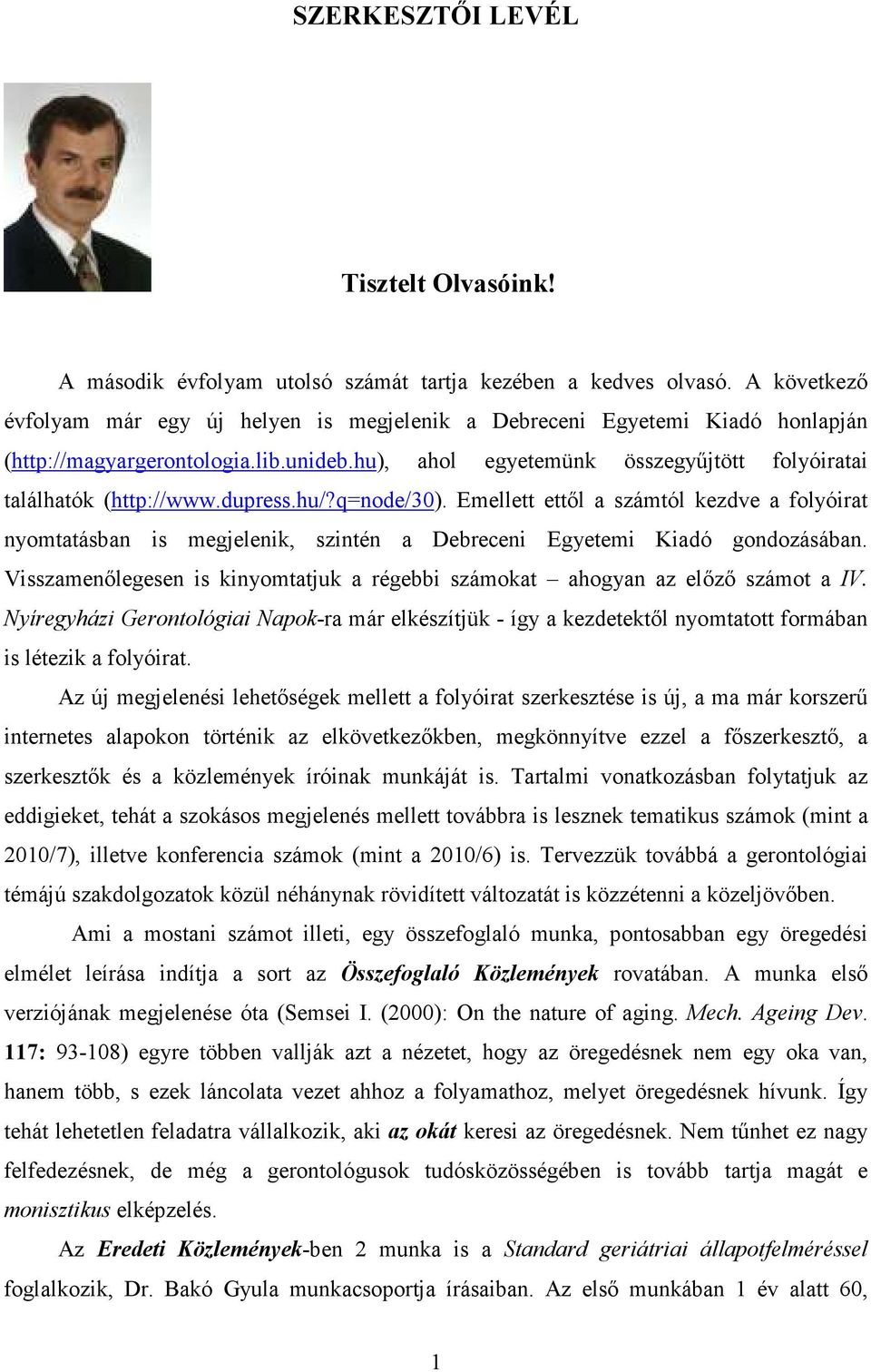 SZERKESZTŐI LEVÉL

Tisztelt Olvasóink!

A második évfolyam utolsó számát tartja kezében a kedves olvasó. A következő évfolyam már egy új helyen is megjelenik a Debreceni Egyetemi Kiadó honlapján (http://magyargerontologia.lib.unideb.hu), ahol egyetemünk összegyűjtött folyóiratai találhatók (http://www.dupress.hu/?q=node/30). Emellett ettől a számtól kezdve a folyóirat nyomtatásban is megjelenik, szintén a Debreceni Egyetemi Kiadó gondozásában. Visszamenőlegesen is kinyomtatjuk a régebbi számokat – ahogyan az előző számot a IV. Nyíregyházi Gerontológiai Napok-ra már elkészítjük - így a kezdetektől nyomtatott formában is létezik a folyóirat.

Az új megjelenési lehetőségek mellett a folyóirat szerkesztése is új, a ma már korszerű internetes alapokon történik az elkövetkezőkben, megkönnyítve ezzel a főszerkesztő, a szerkesztők és a közlemények íróinak munkáját is. Tartalmi vonatkozásban folytatjuk az eddigieket, tehát a szokásos megjelenés mellett továbbra is lesznek tematikus számok (mint a 2010/7), illetve konferencia számok (mint a 2010/6) is. Tervezzük továbbá a gerontológiai témájú szakdolgozatok közül néhánynak rövidített változatát is közzétenni a közeljövőben.

Ami a mostani számot illeti, egy összefoglaló munka, pontosabban egy öregedési elmélet leírása indítja a sort az Összefoglaló Közlemények rovatában. A munka első verziójának megjelenése óta (Semsei I. (2000): On the nature of aging. Mech. Ageing Dev. 117: 93-108) egyre többen vallják azt a nézetet, hogy az öregedésnek nem egy oka van, hanem több, s ezek láncolata vezet ahhoz a folyamathoz, melyet öregedésnek hívunk. Így tehát lehetetlen feladatra vállalkozik, aki az okát keresi az öregedésnek. Nem tűnhet ez nagy felfedezésnek, de még a gerontológusok tudósközösségében is tovább tartja magát e monisztikus elképzelés.

Az Eredeti Közlemények-ben 2 munka is a Standard geriátriai állapotfelméréssel foglalkozik, Dr. Bakó Gyula munkacsoportja írásaiban. Az első munkában 1 év alatt 60,

1